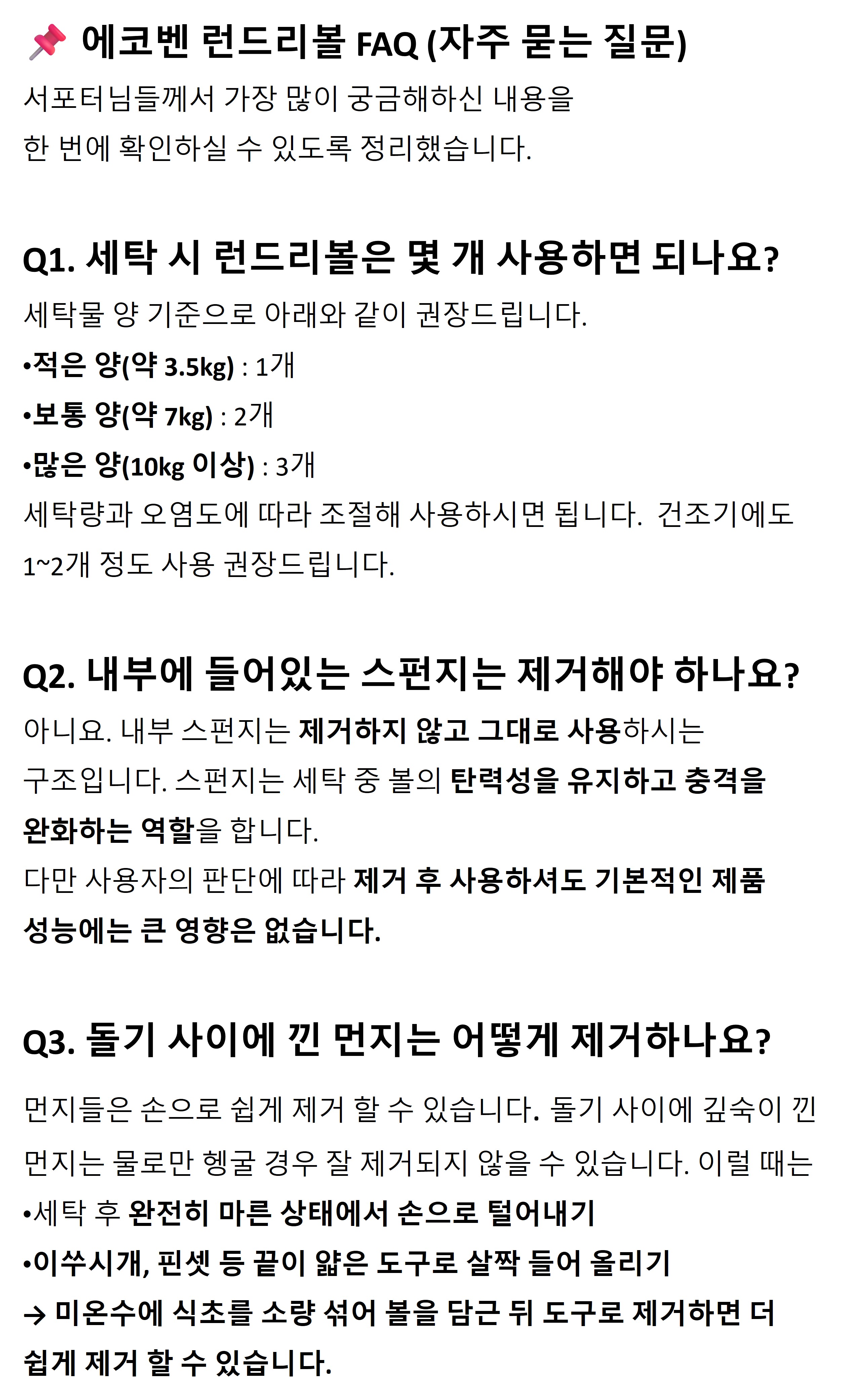 에코벤 런드리볼 FAQ (자주 묻는 질문)

서포터님들께서 가장 많이 궁금해하신 내용을 한 번에 확인하실 수 있도록 정리했습니다.

Q1. 세탁 시 런드리볼은 몇 개 사용하면 되나요?

세탁물 양 기준으로 아래와 같이 권장드립니다.

• 적은 양(약 3.5kg) : 1개
• 보통 양(약 7kg) : 2개
• 많은 양(10kg 이상) : 3개

세탁량과 오염도에 따라 조절해 사용하시면 됩니다. 건조기에도 1~2개 정도 사용 권장드립니다.

Q2. 내부에 들어있는 스펀지는 제거해야 하나요?

아니요. 내부 스펀지는 제거하지 않고 그대로 사용하시는 구조입니다. 스펀지는 세탁 중 볼의 탄력성을 유지하고 충격을 완화하는 역할을 합니다.

다만 사용자의 판단에 따라 제거 후 사용하셔도 기본적인 제품 성능에는 큰 영향은 없습니다.

Q3. 돌기 사이에 낀 먼지는 어떻게 제거하나요?

먼지들은 손으로 쉽게 제거 할 수 있습니다. 돌기 사이에 깊숙이 낀 먼지는 물로만 헹굴 경우 잘 제거되지 않을 수 있습니다. 이럴 때는

• 세탁 후 완전히 마른 상태에서 손으로 털어내기
• 이쑤시개, 핀셋 등 끝이 얇은 도구로 살짝 들어 올리기

→ 미온수에 식초를 소량 섞어 볼을 담근 뒤 도구로 제거하면 더 쉽게 제거 할 수 있습니다.